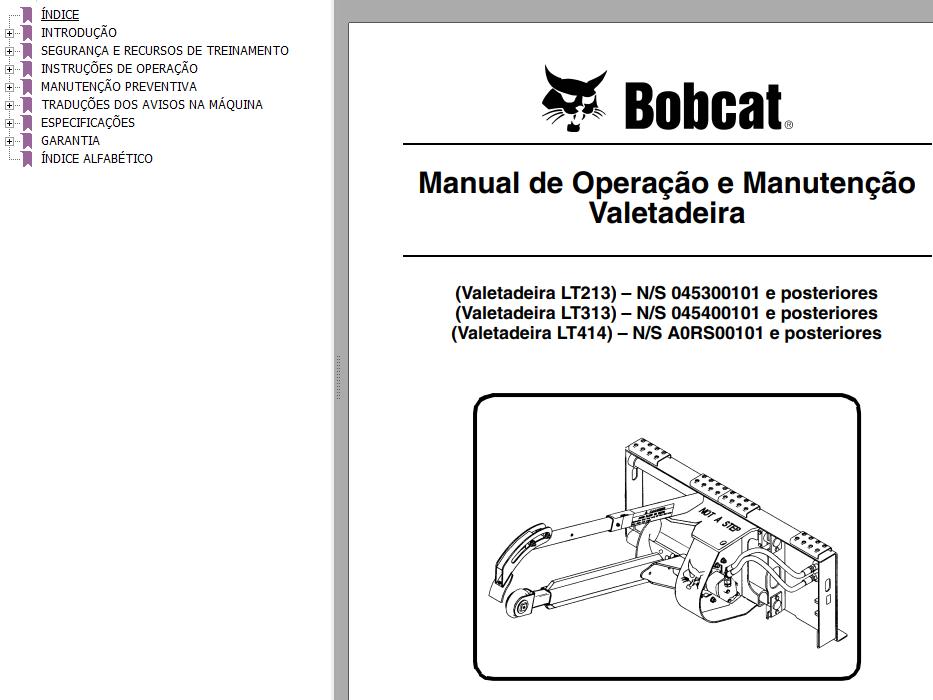 ÍNDICE
INTRODUÇÃO
SEGURANÇA E RECURSOS DE TREINAMENTO
INSTRUÇÕES DE OPERAÇÃO
MANUTENÇÃO PREVENTIVA
TRADUÇÕES DOS AVISOS NA MÁQUINA
ESPECIFICAÇÕES
GARANTIA
ÍNDICE ALFABÉTICO

Bobcat®

Manual de Operação e Manutenção
Valetadeira

(Valetadeira LT213) – N/S 045300101 e posteriores
(Valetadeira LT313) – N/S 045400101 e posteriores
(Valetadeira LT414) – N/S A0RS00101 e posteriores

NOT A STEP